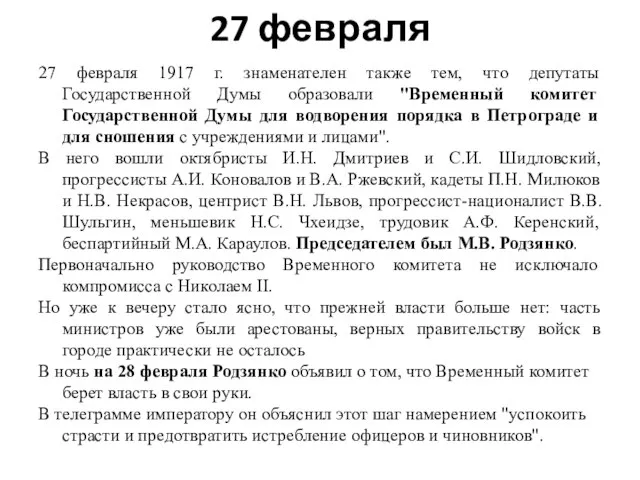 27 февраля

27 февраля 1917 г. знаменателен также тем, что депутаты Государственной Думы образовали "Временный комитет Государственной Думы для водворения порядка в Петрограде и для сношения с учреждениями и лицами".

В него вошли октябристы И.Н. Дмитриев и С.И. Шидловский, прогрессисты А.И. Коновалов и В.А. Ржевский, кадеты П.Н. Милюков и Н.В. Некрасов, центрист В.Н. Львов, прогрессист-националист В.В. Шульгин, меньшевик Н.С. Чхеидзе, трудовик А.Ф. Керенский, беспартийный М.А. Караулов. Председателем был М.В. Родзянко.

Первоначально руководство Временного комитета не исключало компромисса с Николаем II.

Но уже к вечеру стало ясно, что прежней власти больше нет: часть министров уже были арестованы, верных правительству войск в городе практически не осталось

В ночь на 28 февраля Родзянко объявил о том, что Временный комитет берет власть в свои руки.

В телеграмме императору он объяснил этот шаг намерением "успокоить страсти и предотвратить истребление офицеров и чиновников".